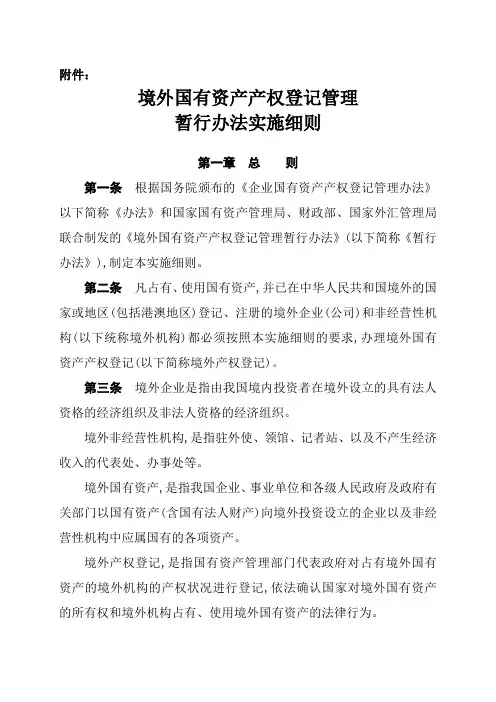 附件：

境外国有资产产权登记管理
暂行办法实施细则

第一章　总　　则

第一条　根据国务院颁布的《企业国有资产产权登记管理办法》以下简称《办法》和国家国有资产管理局、财政部、国家外汇管理局联合制发的《境外国有资产产权登记管理暂行办法》（以下简称《暂行办法》），制定本实施细则。

第二条　凡占有、使用国有资产，并已在中华人民共和国境外的国家或地区（包括港澳地区）登记、注册的境外企业（公司）和非经营性机构（以下统称境外机构）都必须按照本实施细则的要求，办理境外国有资产产权登记（以下简称境外产权登记）。

第三条　境外企业是指由我国境内投资者在境外设立的具有法人资格的经济组织及非法人资格的经济组织。

境外非经营性机构，是指驻外使、领馆、记者站、以及不产生经济收入的代表处、办事处等。

境外国有资产，是指我国企业、事业单位和各级人民政府及政府有关部门以国有资产（含国有法人财产）向境外投资设立的企业以及非经营性机构中应属国有的各项资产。

境外产权登记，是指国有资产管理部门代表政府对占有境外国有资产的境外机构的产权状况进行登记，依法确认国家对境外国有资产的所有权和境外机构占有、使用境外国有资产的法律行为。